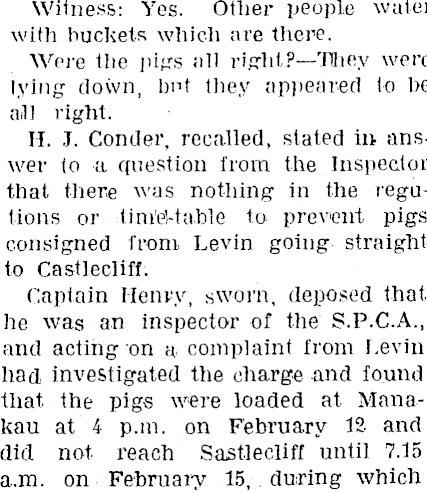 Witness: Yes. Other people water with buckets which are there.

Were the pigs all right?—They were lying down, but they appeared to be all right.

H. J. Conder, recalled, stated in answer to a question from the Inspector that there was nothing in the regutions or time-table to prevent pigs consigned from Levin going straight to Castlecliff.

Captain Henry, sworn, deposed that he was an inspector of the S.P.C.A., and acting on a complaint from Levin had investigated the charge and found that the pigs were loaded at Manakau at 4 p.m. on February 12 and did not reach Sastlecliff until 7.15 a.m. on February 15, during which